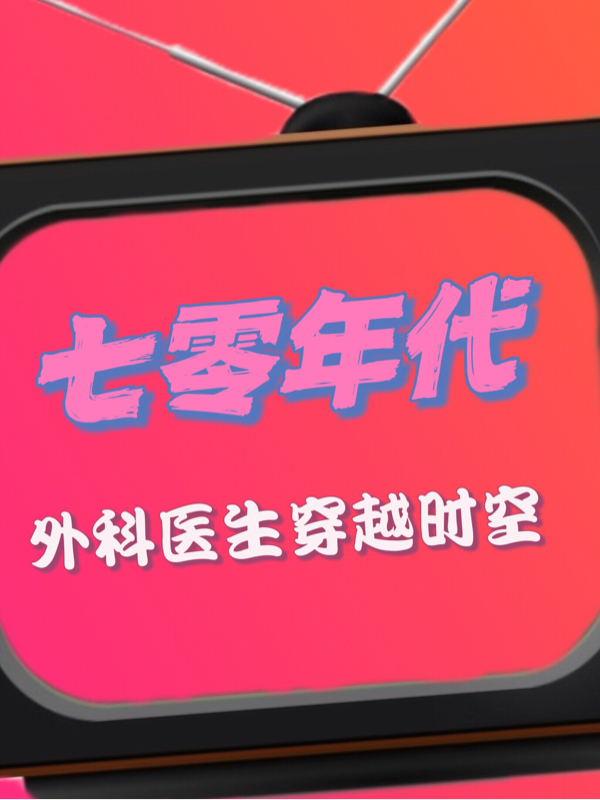 七零年代

外科医生穿越时空